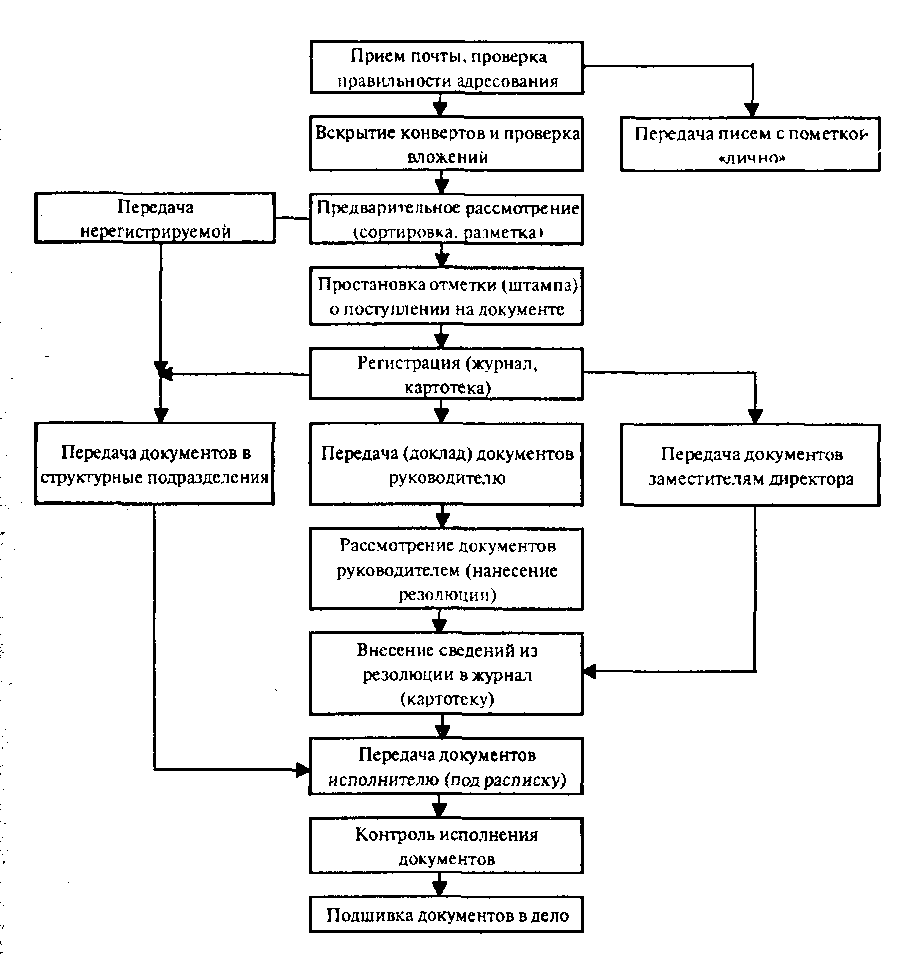 Прием почты, проверка правильности адресования

Передача писем с пометкой «лично»

Вскрытие конвертов и проверка вложений

Передача нерегистрируемой

Предварительное рассмотрение (сортировка, разметка)

Простановка отметки (штампа) о поступлении на документе

Регистрация (журнал, картотека)

Передача документов в структурные подразделения

Передача (доклад) документов руководителю

Передача документов заместителям директора

Рассмотрение документов руководителем (нанесение резолюции)

Внесение сведений из резолюции в журнал (картотеку)

Передача документов исполнителю (под расписку)

Контроль исполнения документов

Подшивка документов в дело